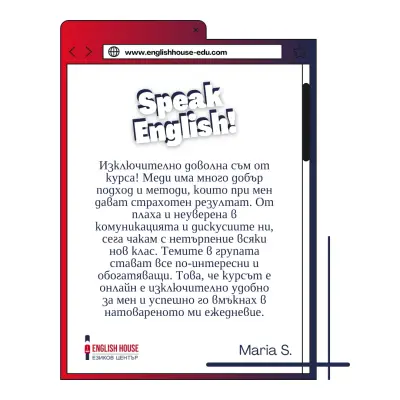 www.englishhouse-edu.com

Speak English!

Изключително доволна съм от курса! Меди има много добър подход и методи, които при мен дават страхотен резултат. От плаха и неуверена в комуникацията и дискусиите ни, сега чакам с нетърпение всяки нов клас. Темите в групата стават все по-интересни и обогатяващи. Това, че курсът е онлайн е изключително удобно за мен и успешно го вмъкнах в натовареното ми ежедневие.

ENGLISH HOUSE
ЕЗИКОВ ЦЕНТЪР

Maria S.